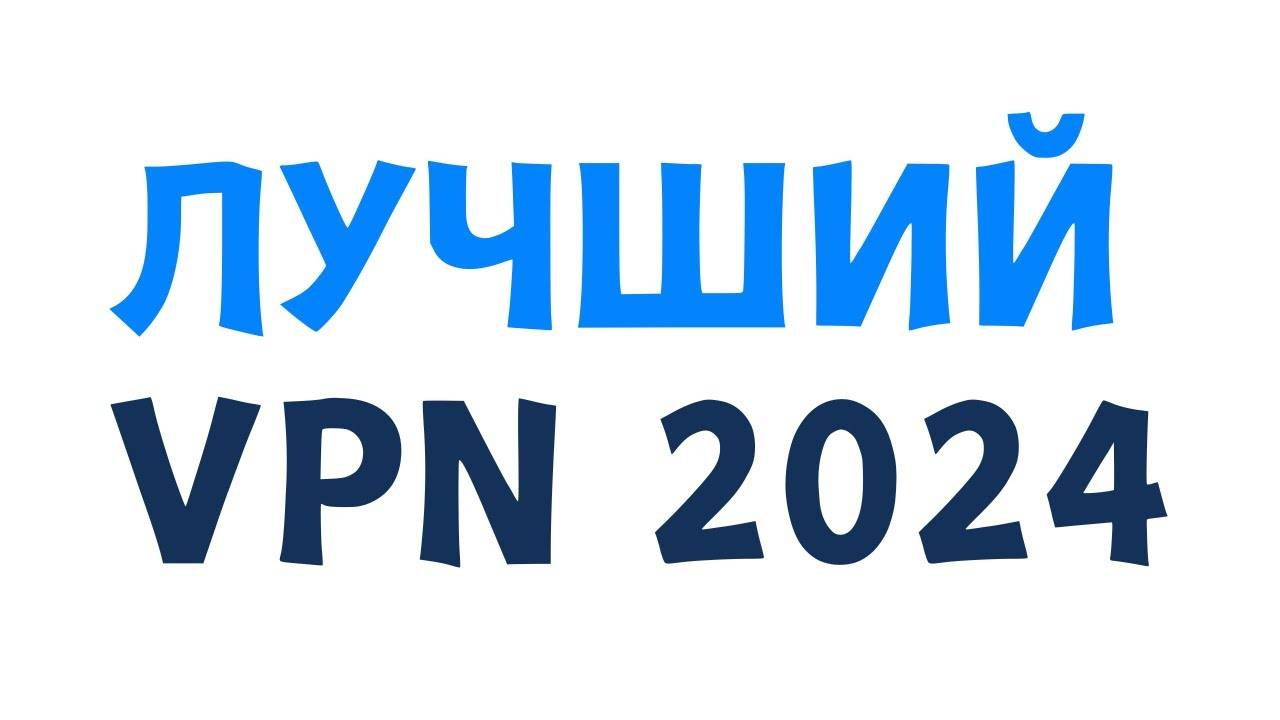 ЛУЧШИЙ
VPN 2024